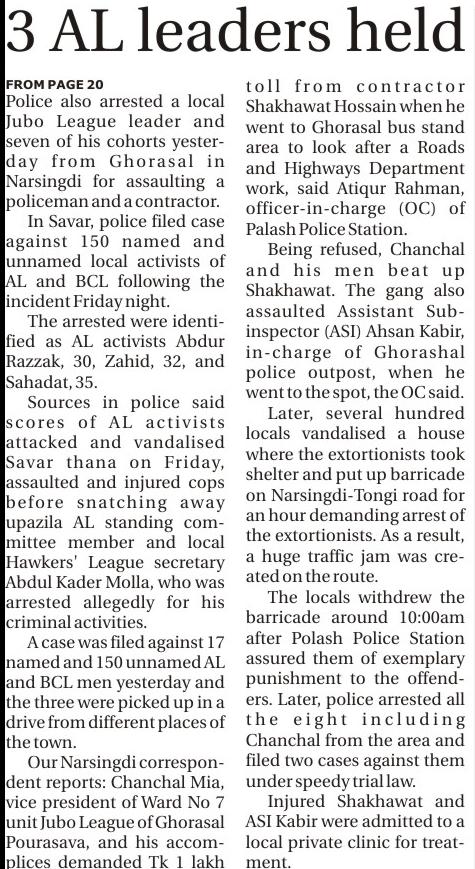 3 AL leaders held

FROM PAGE 20
Police also arrested a local Jubo League leader and seven of his cohorts yesterday from Ghorasal in Narsingdi for assaulting a policeman and a contractor.

In Savar, police filed case against 150 named and unnamed local activists of AL and BCL following the incident Friday night.

The arrested were identified as AL activists Abdur Razzak, 30, Zahid, 32, and Sahadat, 35.

Sources in police said scores of AL activists attacked and vandalised Savar thana on Friday, assaulted and injured cops before snatching away upazila AL standing committee member and local Hawkers' League secretary Abdul Kader Molla, who was arrested allegedly for his criminal activities.

A case was filed against 17 named and 150 unnamed AL and BCL men yesterday and the three were picked up in a drive from different places of the town.

Our Narsingdi correspondent reports: Chanchal Mia, vice president of Ward No 7 unit Jubo League of Ghorasal Pourasava, and his accomplices demanded Tk 1 lakh toll from contractor Shakhawat Hossain when he went to Ghorasal bus stand area to look after a Roads and Highways Department work, said Atiqur Rahman, officer-in-charge (OC) of Palash Police Station.

Being refused, Chanchal and his men beat up Shakhawat. The gang also assaulted Assistant Sub-inspector (ASI) Ahsan Kabir, in-charge of Ghorashal police outpost, when he went to the spot, the OC said.

Later, several hundred locals vandalised a house where the extortionists took shelter and put up barricade on Narsingdi-Tongi road for an hour demanding arrest of the extortionists. As a result, a huge traffic jam was created on the route.

The locals withdrew the barricade around 10:00am after Polash Police Station assured them of exemplary punishment to the offenders. Later, police arrested all the eight including Chanchal from the area and filed two cases against them under speedy trial law.

Injured Shakhawat and ASI Kabir were admitted to a local private clinic for treatment.